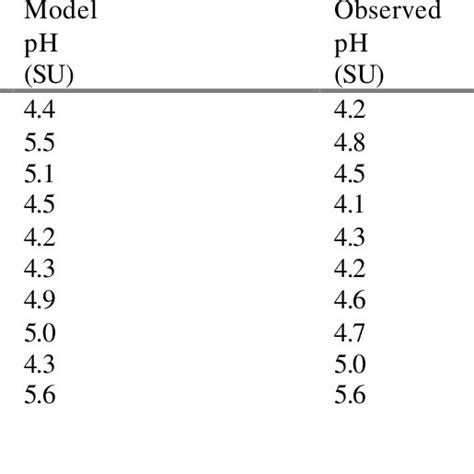 | Model pH (SU) | Observed pH (SU) |
|---|---|
| 4.4 | 4.2 |
| 5.5 | 4.8 |
| 5.1 | 4.5 |
| 4.5 | 4.1 |
| 4.2 | 4.3 |
| 4.3 | 4.2 |
| 4.9 | 4.6 |
| 5.0 | 4.7 |
| 4.3 | 5.0 |
| 5.6 | 5.6 |